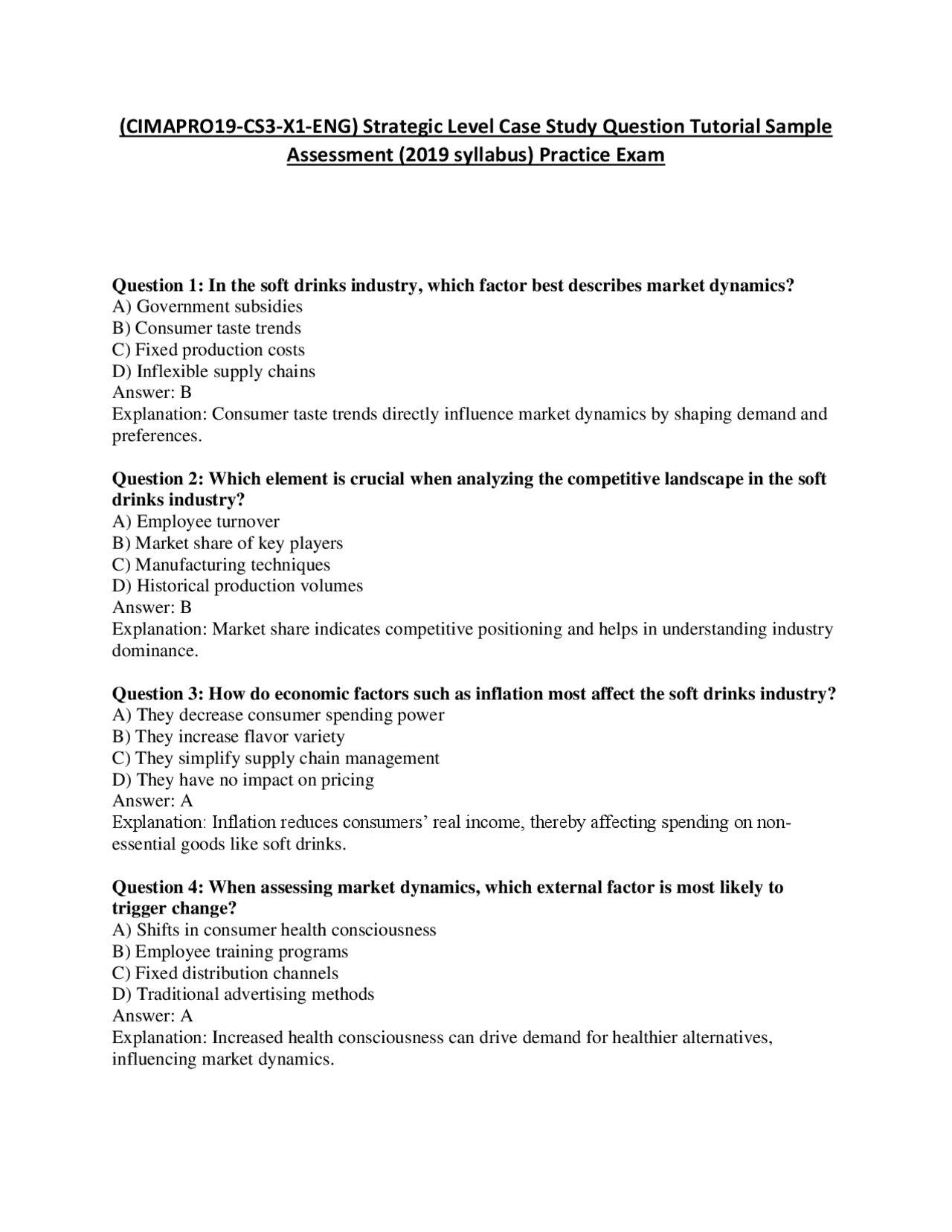 (CIMAPRO19-CS3-X1-ENG) Strategic Level Case Study Question Tutorial Sample Assessment (2019 syllabus) Practice Exam

Question 1: In the soft drinks industry, which factor best describes market dynamics?
A) Government subsidies
B) Consumer taste trends
C) Fixed production costs
D) Inflexible supply chains
Answer: B
Explanation: Consumer taste trends directly influence market dynamics by shaping demand and preferences.

Question 2: Which element is crucial when analyzing the competitive landscape in the soft drinks industry?
A) Employee turnover
B) Market share of key players
C) Manufacturing techniques
D) Historical production volumes
Answer: B
Explanation: Market share indicates competitive positioning and helps in understanding industry dominance.

Question 3: How do economic factors such as inflation most affect the soft drinks industry?
A) They decrease consumer spending power
B) They increase flavor variety
C) They simplify supply chain management
D) They have no impact on pricing
Answer: A
Explanation: Inflation reduces consumers' real income, thereby affecting spending on non-essential goods like soft drinks.

Question 4: When assessing market dynamics, which external factor is most likely to trigger change?
A) Shifts in consumer health consciousness
B) Employee training programs
C) Fixed distribution channels
D) Traditional advertising methods
Answer: A
Explanation: Increased health consciousness can drive demand for healthier alternatives, influencing market dynamics.